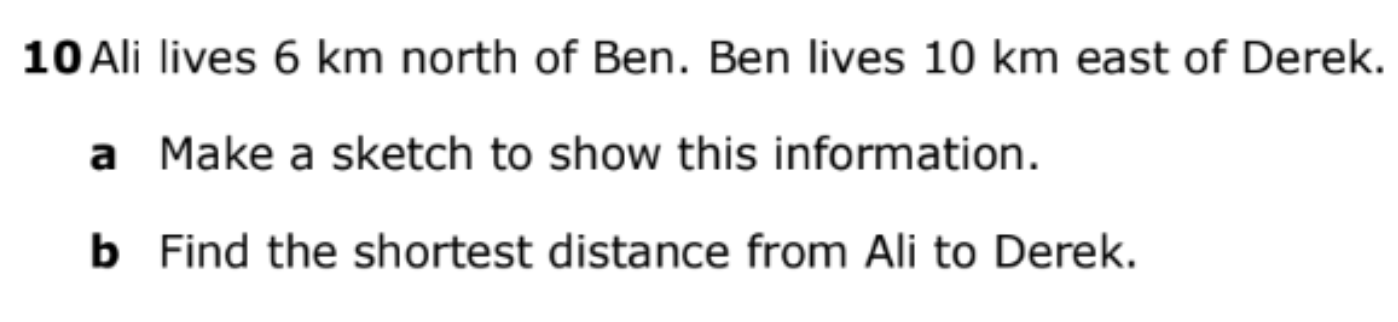 10 Ali lives 6 km north of Ben. Ben lives 10 km east of Derek.

a Make a sketch to show this information.

b Find the shortest distance from Ali to Derek.